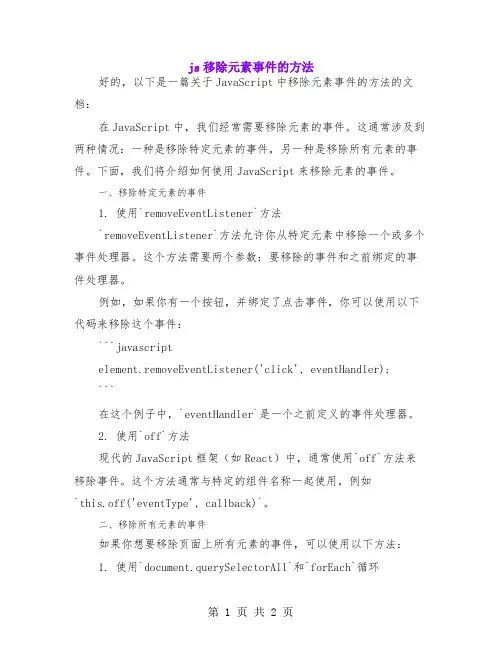 js 移除元素事件的方法

好的，以下是一篇关于 JavaScript 中移除元素事件的方法的文档：

在 JavaScript 中，我们经常需要移除元素的事件。这通常涉及到两种情况：一种是移除特定元素的事件，另一种是移除所有元素的事件。下面，我们将介绍如何使用 JavaScript 来移除元素的事件。

一、移除特定元素的事件

1. 使用`removeEventListener`方法

`removeEventListener`方法允许你从特定元素中移除一个或多个事件处理器。这个方法需要两个参数：要移除的事件和之前绑定的事件处理器。

例如，如果你有一个按钮，并绑定了点击事件，你可以使用以下代码来移除这个事件：

```javascript

element.removeEventListener('click', eventHandler);

```

在这个例子中，`eventHandler`是一个之前定义的事件处理器。

2. 使用`off`方法

现代的 JavaScript 框架（如 React）中，通常使用`off`方法来移除事件。这个方法通常与特定的组件名称一起使用，例如`this.off('eventType', callback)`。

二、移除所有元素的事件

如果你想要移除页面上所有元素的事件，可以使用以下方法：

1. 使用`document.querySelectorAll`和`forEach`循环

第 1 页 共 2 页